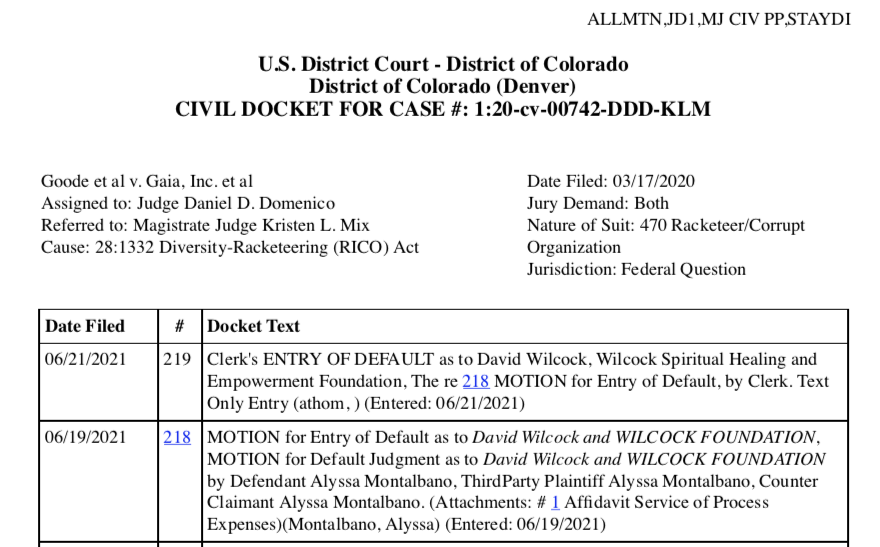 ALLMTN,JD1,MJ CIV PP,STAYDI

U.S. District Court - District of Colorado
District of Colorado (Denver)
CIVIL DOCKET FOR CASE #: 1:20-cv-00742-DDD-KLM

Goode et al v. Gaia, Inc. et al
Assigned to: Judge Daniel D. Domenico
Referred to: Magistrate Judge Kristen L. Mix
Cause: 28:1332 Diversity-Racketeering (RICO) Act

Date Filed: 03/17/2020
Jury Demand: Both
Nature of Suit: 470 Racketeer/Corrupt Organization
Jurisdiction: Federal Question

| Date Filed | # | Docket Text |
|---|---|---|
| 06/21/2021 | 219 | Clerk's ENTRY OF DEFAULT as to David Wilcock, Wilcock Spiritual Healing and Empowerment Foundation, The re 218 MOTION for Entry of Default, by Clerk. Text Only Entry (athom, ) (Entered: 06/21/2021) |
| 06/19/2021 | 218 | MOTION for Entry of Default as to David Wilcock and WILCOCK FOUNDATION, MOTION for Default Judgment as to David Wilcock and WILCOCK FOUNDATION by Defendant Alyssa Montalbano, ThirdParty Plaintiff Alyssa Montalbano, Counter Claimant Alyssa Montalbano. (Attachments: # 1 Affidavit Service of Process Expenses)(Montalbano, Alyssa) (Entered: 06/19/2021) |